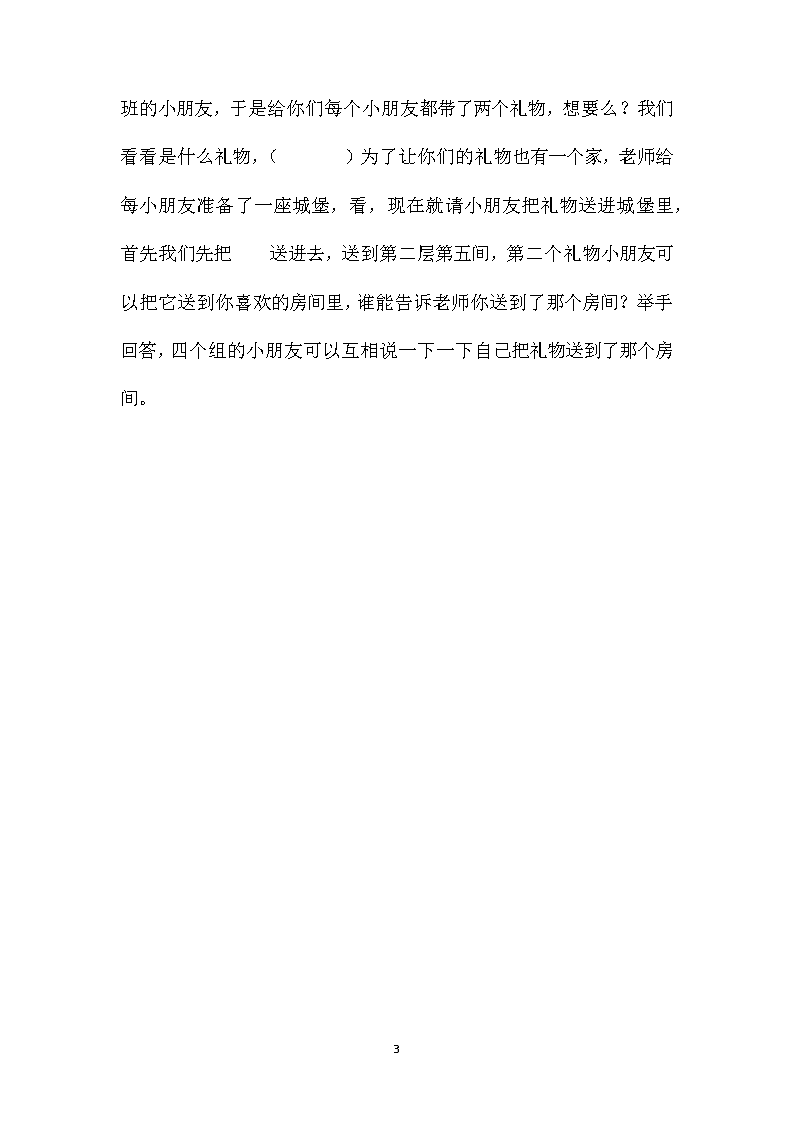 班的小朋友，于是给你们每个小朋友都带了两个礼物，想要么？我们看看是什么礼物，(　　　　)为了让你们的礼物也有一个家，老师给每小朋友准备了一座城堡，看，现在就请小朋友把礼物送进城堡里，首先我们先把　　送进去，送到第二层第五间，第二个礼物小朋友可以把它送到你喜欢的房间里，谁能告诉老师你送到了那个房间？举手回答，四个组的小朋友可以互相说一下一下自己把礼物送到了那个房间。

3